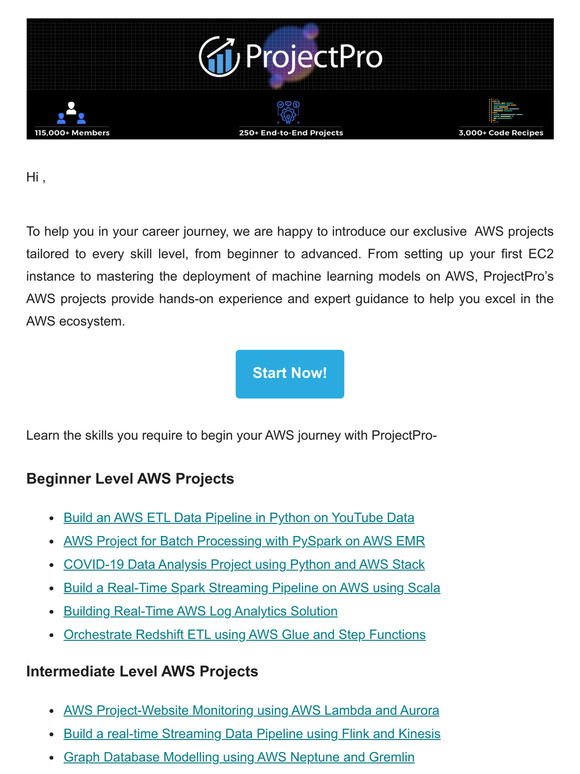 ProjectPro

115,000+ Members

250+ End-to-End Projects

3,000+ Code Recipes

Hi ,

To help you in your career journey, we are happy to introduce our exclusive AWS projects tailored to every skill level, from beginner to advanced. From setting up your first EC2 instance to mastering the deployment of machine learning models on AWS, ProjectPro's AWS projects provide hands-on experience and expert guidance to help you excel in the AWS ecosystem.

Start Now!

Learn the skills you require to begin your AWS journey with ProjectPro-

Beginner Level AWS Projects

- Build an AWS ETL Data Pipeline in Python on YouTube Data
- AWS Project for Batch Processing with PySpark on AWS EMR
- COVID-19 Data Analysis Project using Python and AWS Stack
- Build a Real-Time Spark Streaming Pipeline on AWS using Scala
- Building Real-Time AWS Log Analytics Solution
- Orchestrate Redshift ETL using AWS Glue and Step Functions

Intermediate Level AWS Projects

- AWS Project-Website Monitoring using AWS Lambda and Aurora
- Build a real-time Streaming Data Pipeline using Flink and Kinesis
- Graph Database Modelling using AWS Neptune and Gremlin